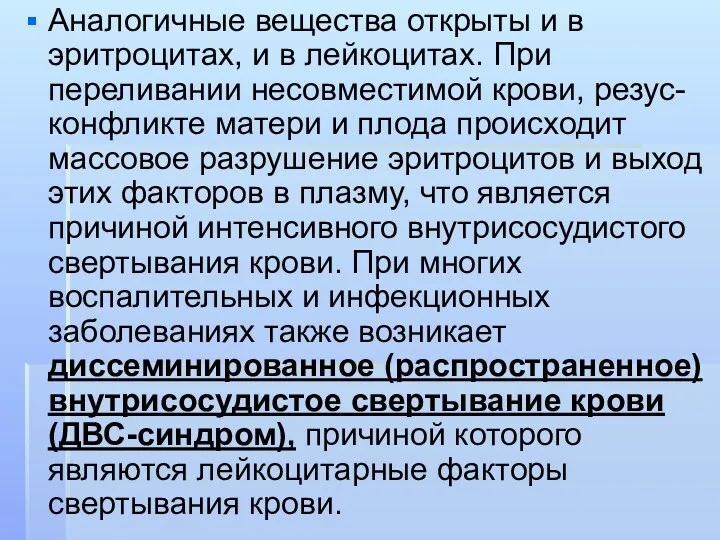 Аналогичные вещества открыты и в эритроцитах, и в лейкоцитах. При переливании несовместимой крови, резус-конфликте матери и плода происходит массовое разрушение эритроцитов и выход этих факторов в плазму, что является причиной интенсивного внутрисосудистого свертывания крови. При многих воспалительных и инфекционных заболеваниях также возникает диссеминированное (распространенное) внутрисосудистое свертывание крови (ДВС-синдром), причиной которого являются лейкоцитарные факторы свертывания крови.